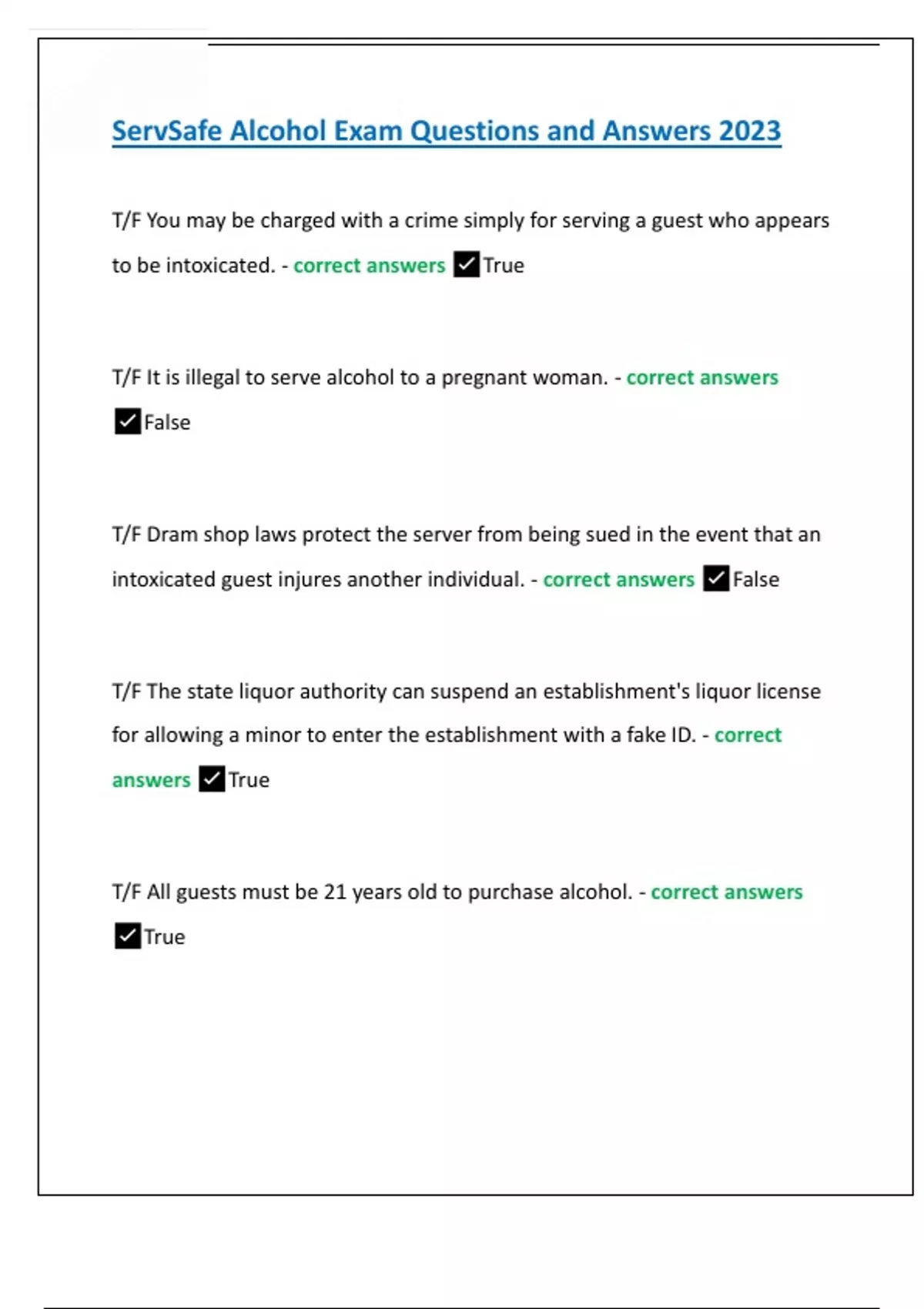 ServSafe Alcohol Exam Questions and Answers 2023

T/F You may be charged with a crime simply for serving a guest who appears to be intoxicated. - correct answers ✓True

T/F It is illegal to serve alcohol to a pregnant woman. - correct answers ✓False

T/F Dram shop laws protect the server from being sued in the event that an intoxicated guest injures another individual. - correct answers ✓False

T/F The state liquor authority can suspend an establishment's liquor license for allowing a minor to enter the establishment with a fake ID. - correct answers ✓True

T/F All guests must be 21 years old to purchase alcohol. - correct answers ✓True